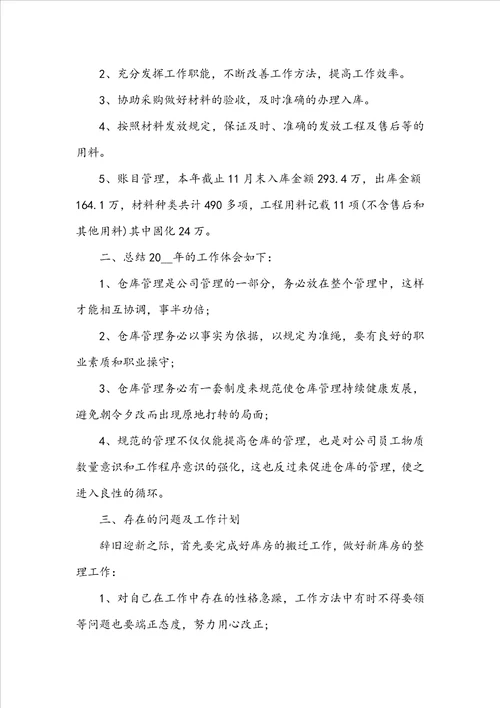 2、充分发挥工作职能，不断改善工作方法，提高工作效率。

3、协助采购做好材料的验收，及时准确的办理入库。

4、按照材料发放规定，保证及时、准确的发放工程及售后等的用料。

5、账目管理，本年截止11月末入库金额293.4万，出库金额164.1万，材料种类共计490多项，工程用料记载11项(不含售后和其他用料)其中固化24万。

二、总结20__年的工作体会如下：

1、仓库管理是公司管理的一部分，务必放在整个管理中，这样才能相互协调，事半功倍；

2、仓库管理务必以事实为依据，以规定为准绳，要有良好的职业素质和职业操守；

3、仓库管理务必有一套制度来规范使仓库管理持续健康发展，避免朝令夕改而出现原地打转的局面；

4、规范的管理不仅仅能提高仓库的管理，也是对公司员工物质数量意识和工作程序意识的强化，这也反过来促进仓库的管理，使之进入良性的循环。

三、存在的问题及工作计划

辞旧迎新之际，首先要完成好库房的搬迁工作，做好新库房的整理工作：

1、对自己在工作中存在的性格急躁，工作方法中有时不得要领等问题也要端正态度，努力用心改正；